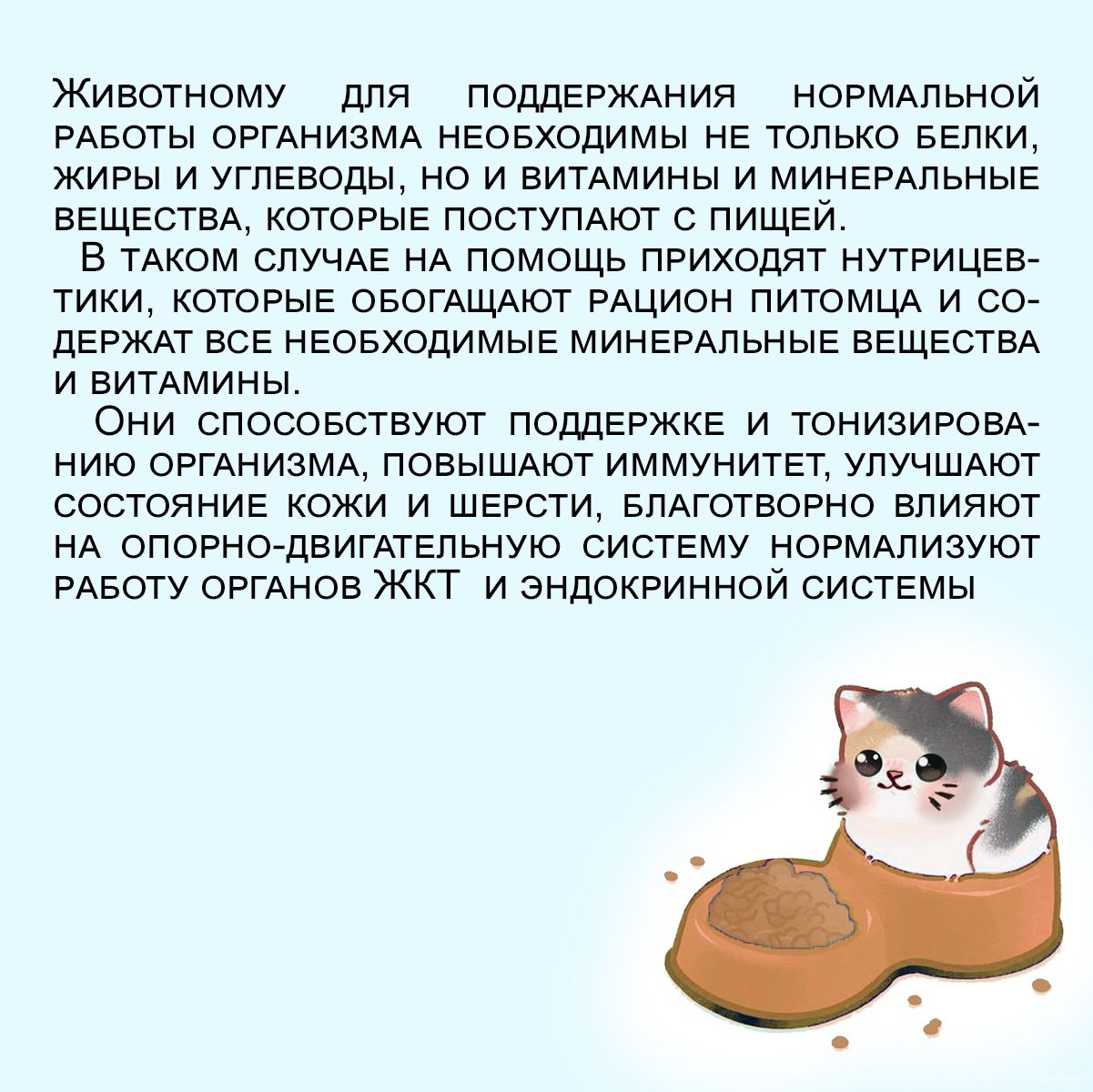 Животному для поддержания нормальной работы организма необходимы не только белки, жиры и углеводы, но и витамины и минеральные вещества, которые поступают с пищей.

В таком случае на помощь приходят нутрицевтики, которые обогащают рацион питомца и содержат все необходимые минеральные вещества и витамины.

Они способствуют поддержке и тонизированию организма, повышают иммунитет, улучшают состояние кожи и шерсти, благотворно влияют на опорно-двигательную систему нормализуют работу органов ЖКТ и эндокринной системы